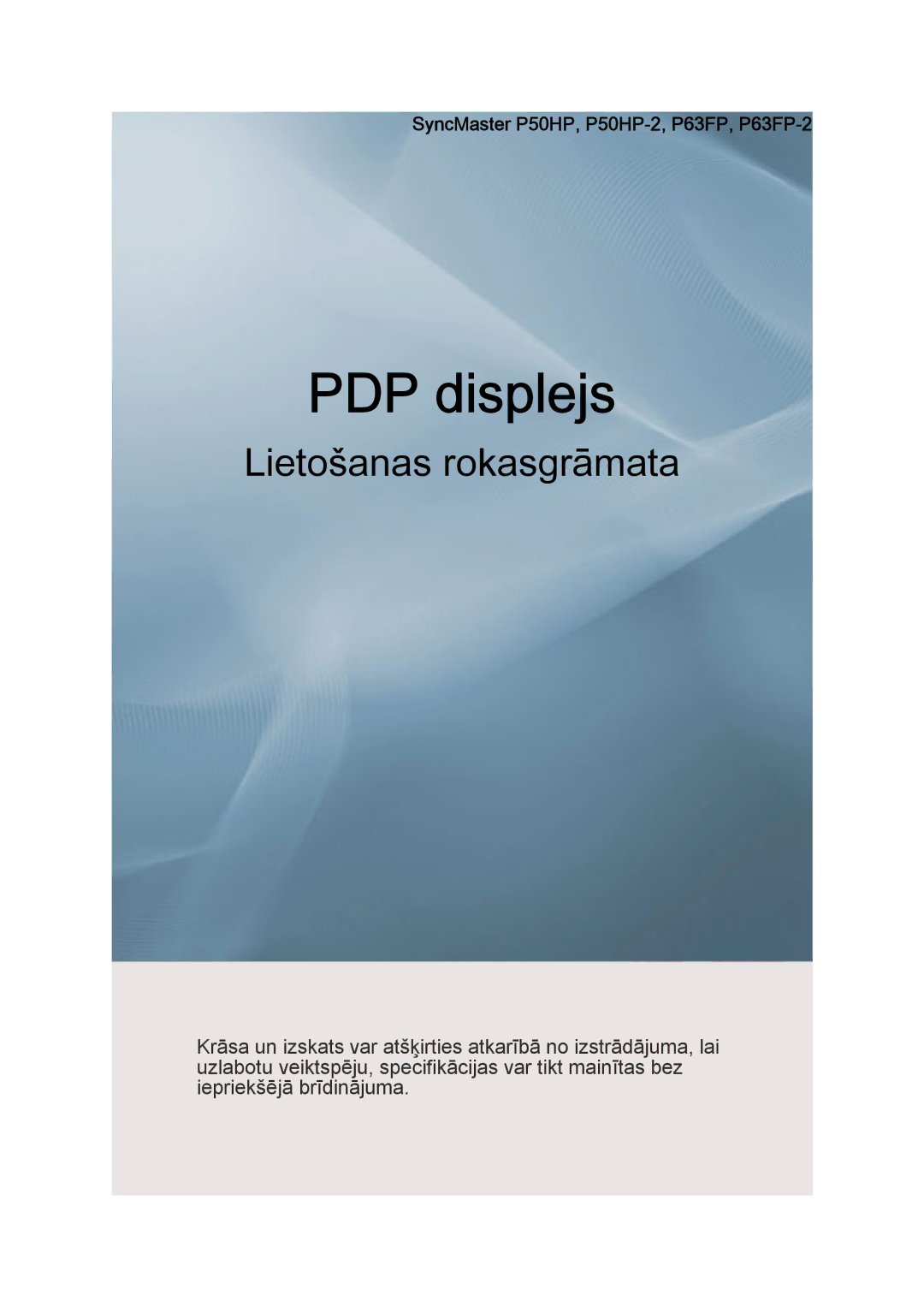 SyncMaster P50HP, P50HP-2, P63FP, P63FP-2

PDP displejs

Lietošanas rokasgrāmata

Krāsa un izskats var atšķirties atkarībā no izstrādājuma, lai uzlabotu veiktspēju, specifikācijas var tikt mainītas bez iepriekšējā brīdinājuma.